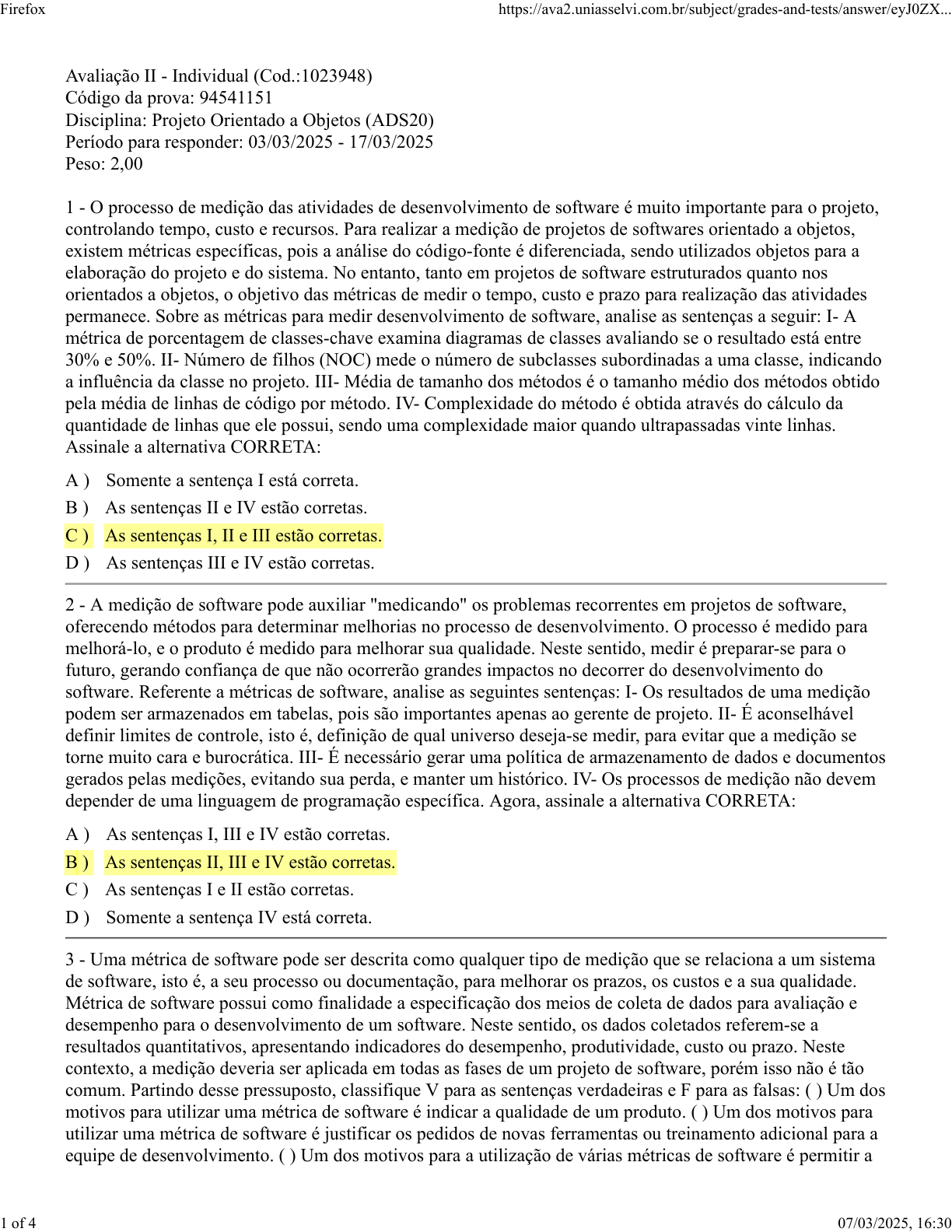 Firefox https://ava2.uniasselvi.com.br/subject/grades-and-tests/answer/eyJ0ZX...

Avaliação II - Individual (Cod.:1023948)
Código da prova: 94541151
Disciplina: Projeto Orientado a Objetos (ADS20)
Período para responder: 03/03/2025 - 17/03/2025
Peso: 2,00

1 - O processo de medição das atividades de desenvolvimento de software é muito importante para o projeto, controlando tempo, custo e recursos. Para realizar a medição de projetos de softwares orientado a objetos, existem métricas específicas, pois a análise do código-fonte é diferenciada, sendo utilizados objetos para a elaboração do projeto e do sistema. No entanto, tanto em projetos de software estruturados quanto nos orientados a objetos, o objetivo das métricas de medir o tempo, custo e prazo para realização das atividades permanece. Sobre as métricas para medir desenvolvimento de software, analise as sentenças a seguir: I- A métrica de porcentagem de classes-chave examina diagramas de classes avaliando se o resultado está entre 30% e 50%. II- Número de filhos (NOC) mede o número de subclasses subordinadas a uma classe, indicando a influência da classe no projeto. III- Média de tamanho dos métodos é o tamanho médio dos métodos obtido pela média de linhas de código por método. IV- Complexidade do método é obtida através do cálculo da quantidade de linhas que ele possui, sendo uma complexidade maior quando ultrapassadas vinte linhas. Assinale a alternativa CORRETA:

A ) Somente a sentença I está correta.
B ) As sentenças II e IV estão corretas.
C ) As sentenças I, II e III estão corretas.
D ) As sentenças III e IV estão corretas.

2 - A medição de software pode auxiliar "medicando" os problemas recorrentes em projetos de software, oferecendo métodos para determinar melhorias no processo de desenvolvimento. O processo é medido para melhorá-lo, e o produto é medido para melhorar sua qualidade. Neste sentido, medir é preparar-se para o futuro, gerando confiança de que não ocorrerão grandes impactos no decorrer do desenvolvimento do software. Referente a métricas de software, analise as seguintes sentenças: I- Os resultados de uma medição podem ser armazenados em tabelas, pois são importantes apenas ao gerente de projeto. II- É aconselhável definir limites de controle, isto é, definição de qual universo deseja-se medir, para evitar que a medição se torne muito cara e burocrática. III- É necessário gerar uma política de armazenamento de dados e documentos gerados pelas medições, evitando sua perda, e manter um histórico. IV- Os processos de medição não devem depender de uma linguagem de programação específica. Agora, assinale a alternativa CORRETA:

A ) As sentenças I, III e IV estão corretas.
B ) As sentenças II, III e IV estão corretas.
C ) As sentenças I e II estão corretas.
D ) Somente a sentença IV está correta.

3 - Uma métrica de software pode ser descrita como qualquer tipo de medição que se relaciona a um sistema de software, isto é, a seu processo ou documentação, para melhorar os prazos, os custos e a sua qualidade. Métrica de software possui como finalidade a especificação dos meios de coleta de dados para avaliação e desempenho para o desenvolvimento de um software. Neste sentido, os dados coletados referem-se a resultados quantitativos, apresentando indicadores do desempenho, produtividade, custo ou prazo. Neste contexto, a medição deveria ser aplicada em todas as fases de um projeto de software, porém isso não é tão comum. Partindo desse pressuposto, classifique V para as sentenças verdadeiras e F para as falsas: ( ) Um dos motivos para utilizar uma métrica de software é indicar a qualidade de um produto. ( ) Um dos motivos para utilizar uma métrica de software é justificar os pedidos de novas ferramentas ou treinamento adicional para a equipe de desenvolvimento. ( ) Um dos motivos para a utilização de várias métricas de software é permitir a

1 of 4 07/03/2025, 16:30